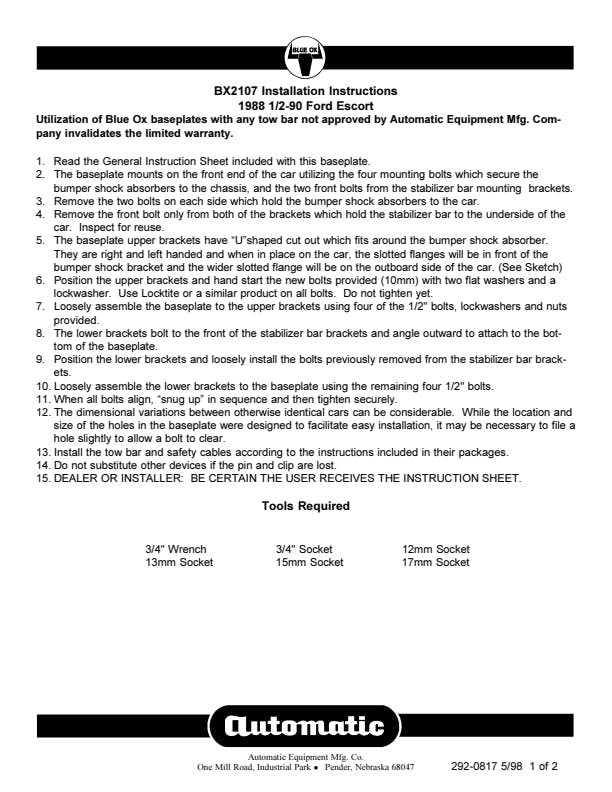 BLUE OX

BX2107 Installation Instructions
1988 1/2-90 Ford Escort

Utilization of Blue Ox baseplates with any tow bar not approved by Automatic Equipment Mfg. Company invalidates the limited warranty.

1. Read the General Instruction Sheet included with this baseplate.
2. The baseplate mounts on the front end of the car utilizing the four mounting bolts which secure the bumper shock absorbers to the chassis, and the two front bolts from the stabilizer bar mounting brackets.
3. Remove the two bolts on each side which hold the bumper shock absorbers to the car.
4. Remove the front bolt only from both of the brackets which hold the stabilizer bar to the underside of the car. Inspect for reuse.
5. The baseplate upper brackets have "U"shaped cut out which fits around the bumper shock absorber. They are right and left handed and when in place on the car, the slotted flanges will be in front of the bumper shock bracket and the wider slotted flange will be on the outboard side of the car. (See Sketch)
6. Position the upper brackets and hand start the new bolts provided (10mm) with two flat washers and a lockwasher. Use Locktite or a similar product on all bolts. Do not tighten yet.
7. Loosely assemble the baseplate to the upper brackets using four of the 1/2" bolts, lockwashers and nuts provided.
8. The lower brackets bolt to the front of the stabilizer bar brackets and angle outward to attach to the bottom of the baseplate.
9. Position the lower brackets and loosely install the bolts previously removed from the stabilizer bar brackets.
10. Loosely assemble the lower brackets to the baseplate using the remaining four 1/2" bolts.
11. When all bolts align, "snug up" in sequence and then tighten securely.
12. The dimensional variations between otherwise identical cars can be considerable. While the location and size of the holes in the baseplate were designed to facilitate easy installation, it may be necessary to file a hole slightly to allow a bolt to clear.
13. Install the tow bar and safety cables according to the instructions included in their packages.
14. Do not substitute other devices if the pin and clip are lost.
15. DEALER OR INSTALLER: BE CERTAIN THE USER RECEIVES THE INSTRUCTION SHEET.

Tools Required

| 3/4" Wrench | 3/4" Socket | 12mm Socket |
|---|---|---|
| 13mm Socket | 15mm Socket | 17mm Socket |

Automatic

Automatic Equipment Mfg. Co.
One Mill Road, Industrial Park • Pender, Nebraska 68047

292-0817 5/98 1 of 2